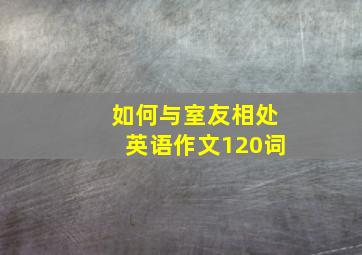 如何与室友相处
英语作文120词